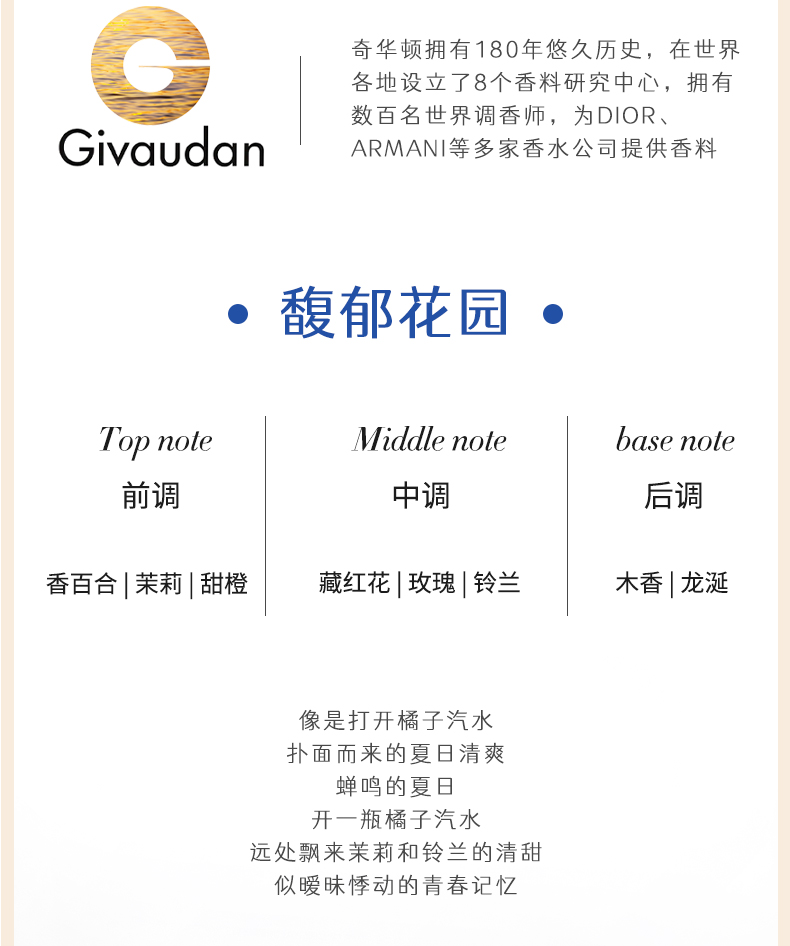 Givaudan

奇华顿拥有180年悠久历史，在世界各地设立了8个香料研究中心，拥有数百名世界调香师，为DIOR、ARMANI等多家香水公司提供香料

• 馥郁花园 •

Top note
前调
香百合 | 茉莉 | 甜橙

Middle note
中调
藏红花 | 玫瑰 | 铃兰

base note
后调
木香 | 龙涎

像是打开橘子汽水
扑面而来的夏日清爽
蝉鸣的夏日
开一瓶橘子汽水
远处飘来茉莉和铃兰的清甜
似暧昧悸动的青春记忆